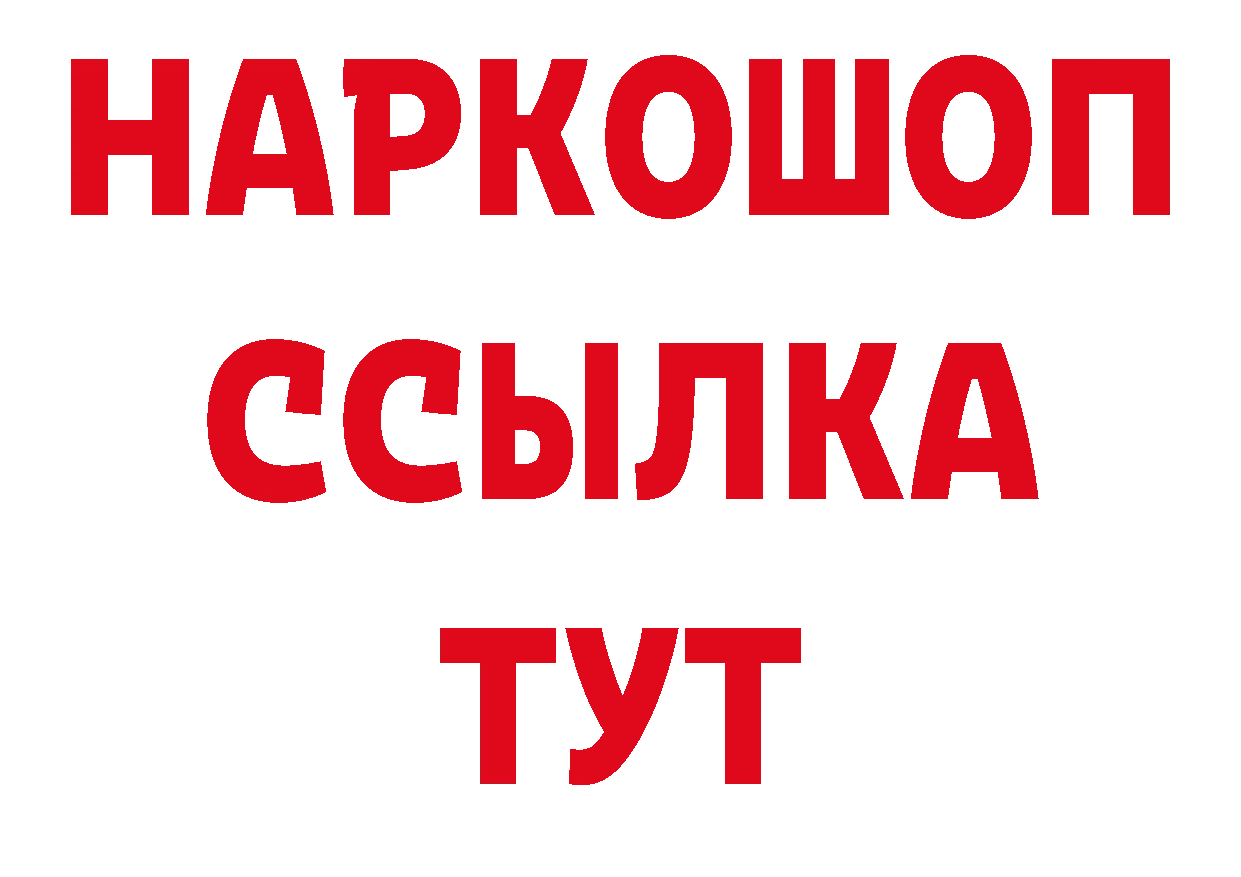 НАРКОШОП
ССЫЛКА
ТУТ